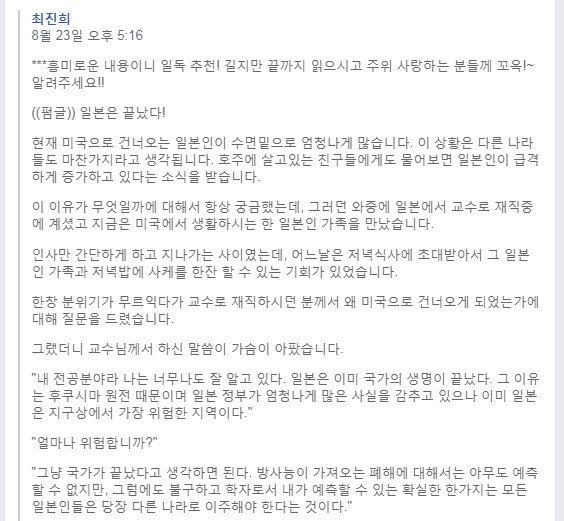 최진희
8월 23일 오후 5:16

***흥미로운 내용이니 일독 추천! 길지만 끝까지 읽으시고 주위 사랑하는 분들께 꼬옥!~ 알려주세요!!

((펌글)) 일본은 끝났다!

현재 미국으로 건너오는 일본인이 수면밑으로 엄청나게 많습니다. 이 상황은 다른 나라들도 마찬가지라고 생각됩니다. 호주에 살고있는 친구들에게도 물어보면 일본인이 급격하게 증가하고 있다는 소식을 받습니다.

이 이유가 무엇일까에 대해서 항상 궁금했는데, 그러던 와중에 일본에서 교수로 재직중에 계셨고 지금은 미국에서 생활하시는 한 일본인 가족을 만났습니다.

인사만 간단하게 하고 지나가는 사이였는데, 어느날은 저녁식사에 초대받아서 그 일본인 가족과 저녁밥에 사케를 한잔 할 수 있는 기회가 있었습니다.

한창 분위기가 무르익다가 교수로 재직하시던 분께서 왜 미국으로 건너오게 되었는가에 대해 질문을 드렸습니다.

그랬더니 교수님께서 하신 말씀이 가슴이 아팠습니다.

"내 전공분야라 나는 너무나도 잘 알고 있다. 일본은 이미 국가의 생명이 끝났다. 그 이유는 후쿠시마 원전 때문이며 일본 정부가 엄청나게 많은 사실을 감추고 있으나 이미 일본은 지구상에서 가장 위험한 지역이다."

"얼마나 위험합니까?"

"그냥 국가가 끝났다고 생각하면 된다. 방사능이 가져오는 폐해에 대해서는 아무도 예측할 수 없지만, 그럼에도 불구하고 학자로서 내가 예측할 수 있는 확실한 한가지는 모든 일본인들은 당장 다른 나라로 이주해야 한다는 것이다."